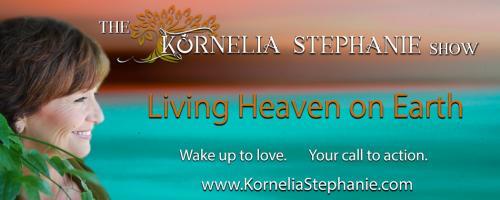 THE KORNELIA STEPHANIE SHOW

Living Heaven on Earth

Wake up to love. Your call to action.

www.KorneliaStephanie.com